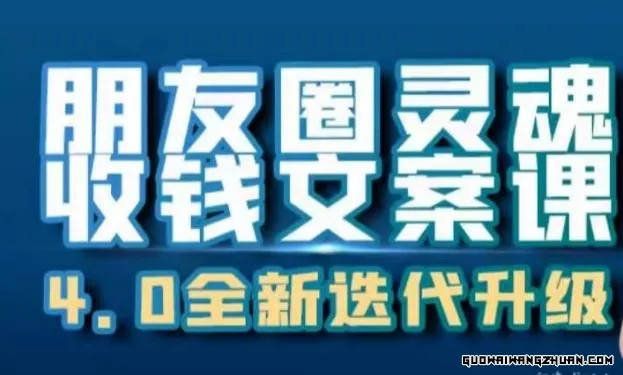 朋友圈灵魂
收钱文案课
4.0全新迭代升级

GUOWAIWANGZHUAN.COM